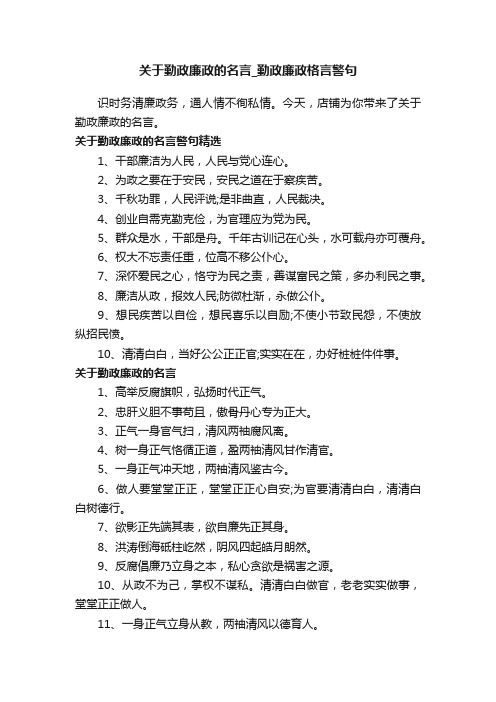 关于勤政廉政的名言_勤政廉政格言警句

识时务清廉政务，通人情不徇私情。今天，店铺为你带来了关于勤政廉政的名言。

关于勤政廉政的名言警句精选

1、干部廉洁为人民，人民与党心连心。

2、为政之要在于安民，安民之道在于察疾苦。

3、千秋功罪，人民评说;是非曲直，人民裁决。

4、创业自需克勤克俭，为官理应为党为民。

5、群众是水，干部是舟。千年古训记在心头，水可载舟亦可覆舟。

6、权大不忘责任重，位高不移公仆心。

7、深怀爱民之心，恪守为民之责，善谋富民之策，多办利民之事。

8、廉洁从政，报效人民;防微杜渐，永做公仆。

9、想民疾苦以自俭，想民喜乐以自励;不使小节致民怨，不使放纵招民愤。

10、清清白白，当好公公正正官;实实在在，办好桩桩件件事。

关于勤政廉政的名言

1、高举反腐旗帜，弘扬时代正气。

2、忠肝义胆不事苟且，傲骨丹心专为正大。

3、正气一身官气扫，清风两袖腐风离。

4、树一身正气恪循正道，盈两袖清风甘作清官。

5、一身正气冲天地，两袖清风鉴古今。

6、做人要堂堂正正，堂堂正正心自安;为官要清清白白，清清白白树德行。

7、欲影正先端其表，欲自廉先正其身。

8、洪涛倒海砥柱屹然，阴风四起皓月朗然。

9、反腐倡廉乃立身之本，私心贪欲是祸害之源。

10、从政不为己，掌权不谋私。清清白白做官，老老实实做事，堂堂正正做人。

11、一身正气立身从教，两袖清风以德育人。